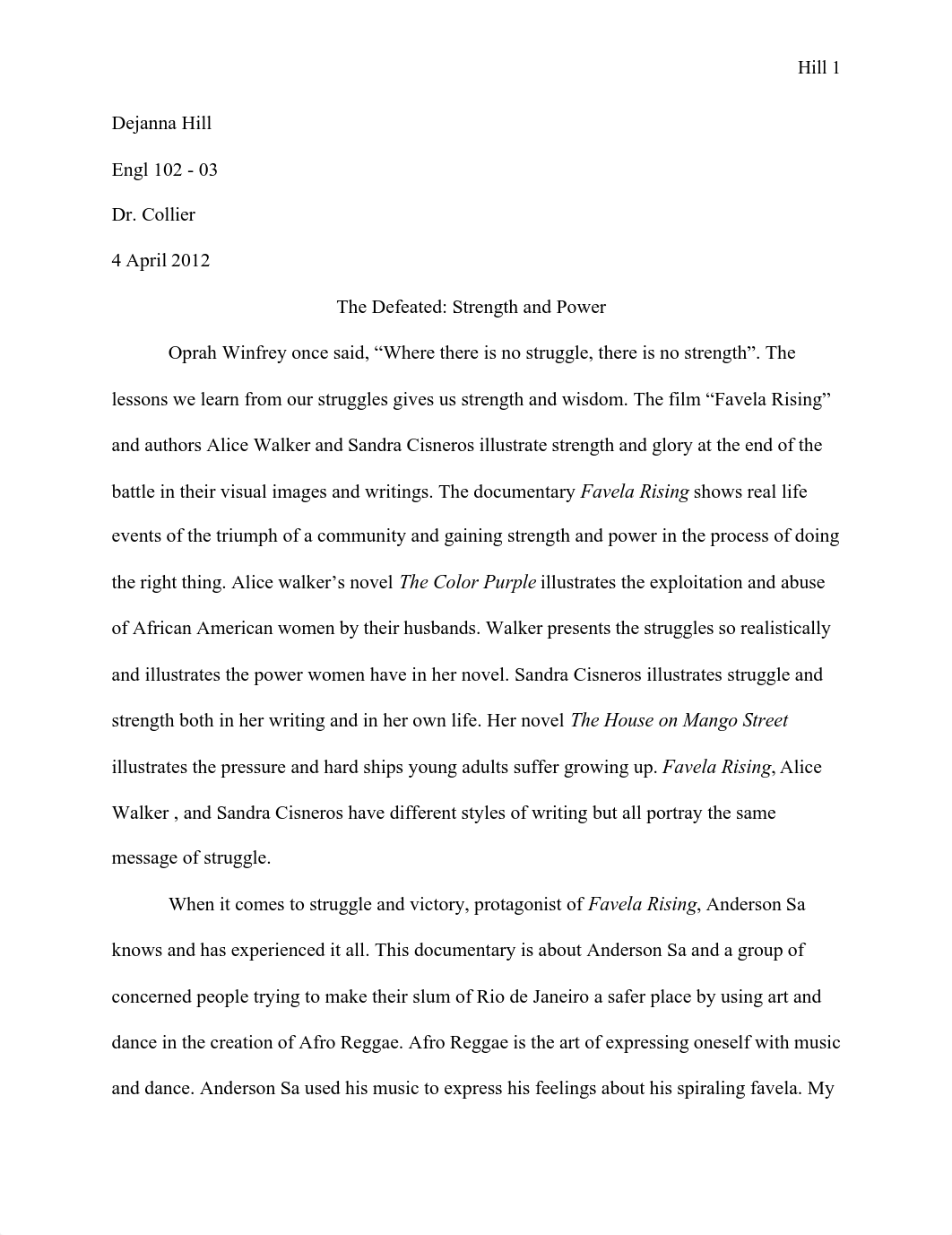 Hill 1

Dejanna Hill

Engl 102 - 03

Dr. Collier

4 April 2012

The Defeated: Strength and Power

Oprah Winfrey once said, “Where there is no struggle, there is no strength”. The lessons we learn from our struggles gives us strength and wisdom. The film “Favela Rising” and authors Alice Walker and Sandra Cisneros illustrate strength and glory at the end of the battle in their visual images and writings. The documentary Favela Rising shows real life events of the triumph of a community and gaining strength and power in the process of doing the right thing. Alice walker’s novel The Color Purple illustrates the exploitation and abuse of African American women by their husbands. Walker presents the struggles so realistically and illustrates the power women have in her novel. Sandra Cisneros illustrates struggle and strength both in her writing and in her own life. Her novel The House on Mango Street illustrates the pressure and hard ships young adults suffer growing up. Favela Rising, Alice Walker , and Sandra Cisneros have different styles of writing but all portray the same message of struggle.

When it comes to struggle and victory, protagonist of Favela Rising, Anderson Sa knows and has experienced it all. This documentary is about Anderson Sa and a group of concerned people trying to make their slum of Rio de Janeiro a safer place by using art and dance in the creation of Afro Reggae. Afro Reggae is the art of expressing oneself with music and dance. Anderson Sa used his music to express his feelings about his spiraling favela. My